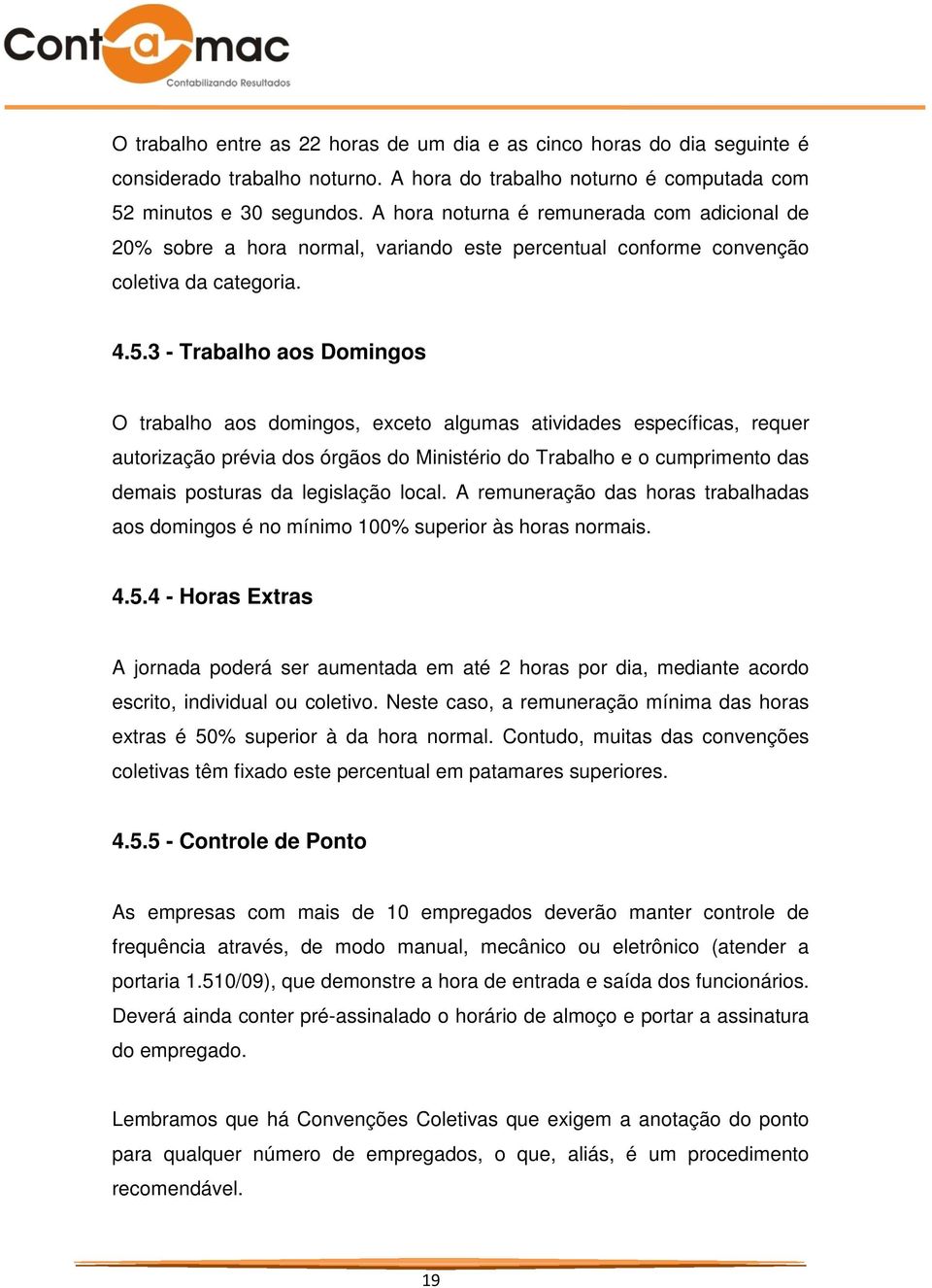 Contamac
Contabilizando Resultados

O trabalho entre as 22 horas de um dia e as cinco horas do dia seguinte é considerado trabalho noturno. A hora do trabalho noturno é computada com 52 minutos e 30 segundos. A hora noturna é remunerada com adicional de 20% sobre a hora normal, variando este percentual conforme convenção coletiva da categoria.

4.5.3 - Trabalho aos Domingos

O trabalho aos domingos, exceto algumas atividades específicas, requer autorização prévia dos órgãos do Ministério do Trabalho e o cumprimento das demais posturas da legislação local. A remuneração das horas trabalhadas aos domingos é no mínimo 100% superior às horas normais.

4.5.4 - Horas Extras

A jornada poderá ser aumentada em até 2 horas por dia, mediante acordo escrito, individual ou coletivo. Neste caso, a remuneração mínima das horas extras é 50% superior à da hora normal. Contudo, muitas das convenções coletivas têm fixado este percentual em patamares superiores.

4.5.5 - Controle de Ponto

As empresas com mais de 10 empregados deverão manter controle de frequência através, de modo manual, mecânico ou eletrônico (atender a portaria 1.510/09), que demonstre a hora de entrada e saída dos funcionários. Deverá ainda conter pré-assinalado o horário de almoço e portar a assinatura do empregado.

Lembramos que há Convenções Coletivas que exigem a anotação do ponto para qualquer número de empregados, o que, aliás, é um procedimento recomendável.

19